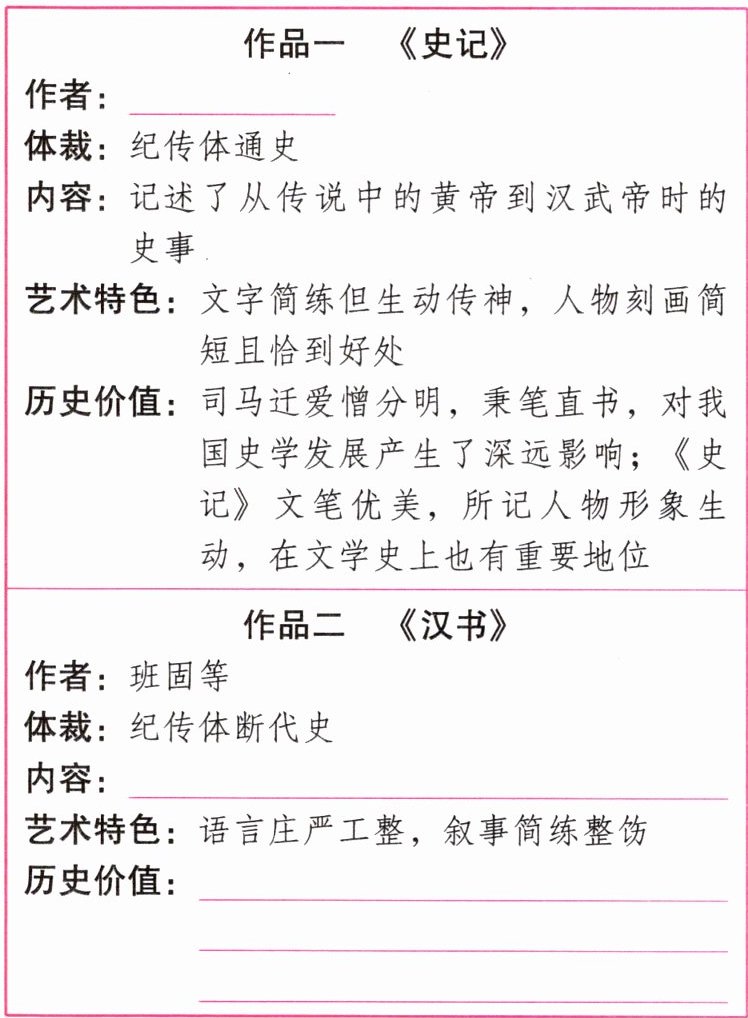 作品一 《史记》

作者：____

体裁：纪传体通史

内容：记述了从传说中的黄帝到汉武帝时的史事

艺术特色：文字简练但生动传神，人物刻画简短且恰到好处

历史价值：司马迁爱憎分明，秉笔直书，对我国史学发展产生了深远影响；《史记》文笔优美，所记人物形象生动，在文学史上也有重要地位

作品二 《汉书》

作者：班固等

体裁：纪传体断代史

内容：____

艺术特色：语言庄严工整，叙事简练整饬

历史价值：____
____
____